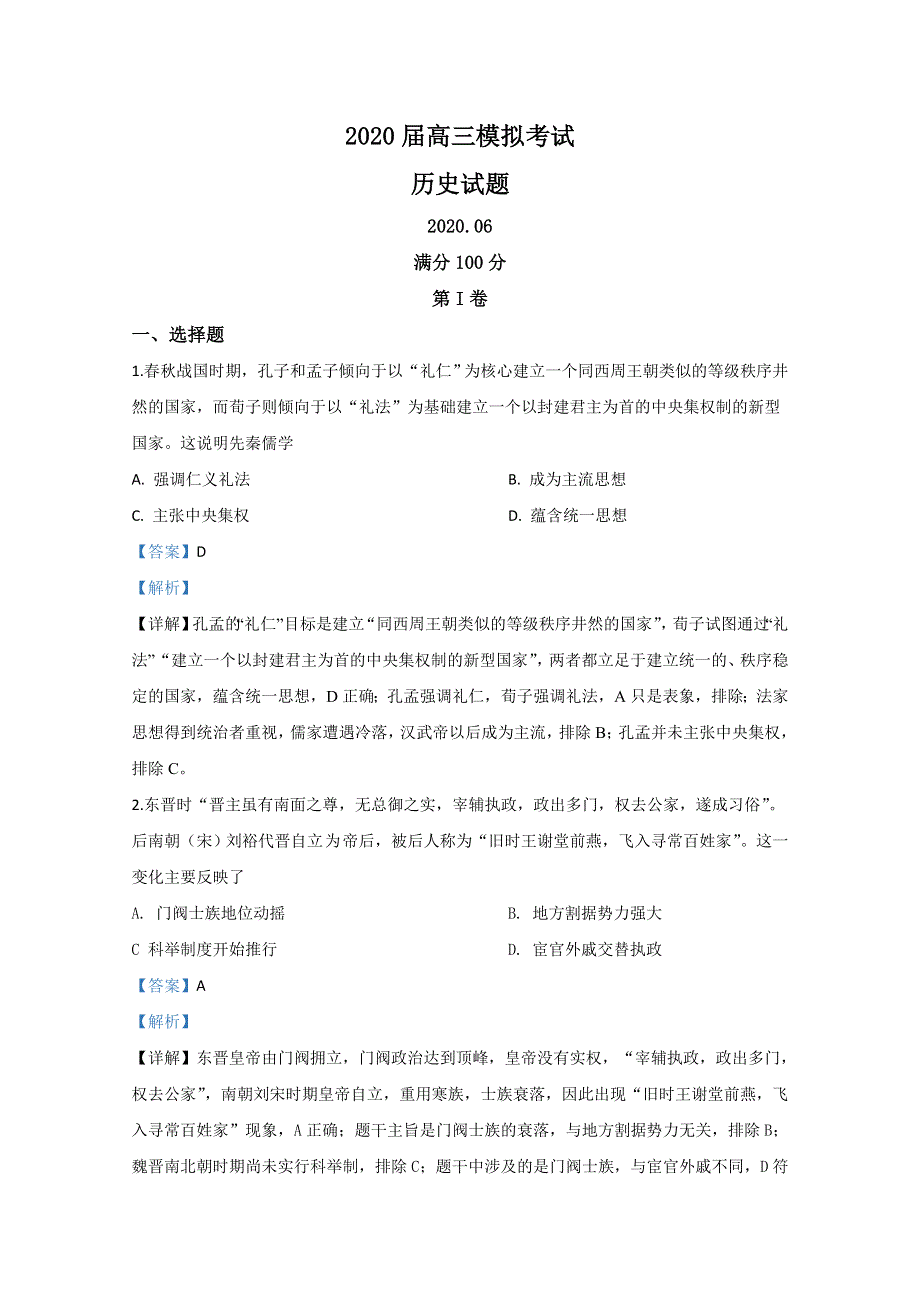 2020 届高三模拟考试

历史试题

2020.06

满分 100 分

第 I 卷

一、选择题

1.春秋战国时期，孔子和孟子倾向于以“礼仁”为核心建立一个同西周王朝类似的等级秩序井然的国家，而荀子则倾向于以“礼法”为基础建立一个以封建君主为首的中央集权制的新型国家。这说明先秦儒学

A. 强调仁义礼法

B. 成为主流思想

C. 主张中央集权

D. 蕴含统一思想

【答案】D

【解析】

【详解】孔孟的“礼仁”目标是建立“同西周王朝类似的等级秩序井然的国家”，荀子试图通过“礼法”“建立一个以封建君主为首的中央集权制的新型国家”，两者都立足于建立统一的、秩序稳定的国家，蕴含统一思想，D 正确；孔孟强调礼仁，荀子强调礼法，A 只是表象，排除；法家思想得到统治者重视，儒家遭遇冷落，汉武帝以后成为主流，排除 B；孔孟并未主张中央集权，排除 C。

2.东晋时“晋主虽有南面之尊，无总御之实，宰辅执政，政出多门，权去公家，遂成习俗”。后南朝（宋）刘裕代晋自立为帝后，被后人称为“旧时王谢堂前燕，飞入寻常百姓家”。这一变化主要反映了

A. 门阀士族地位动摇

B. 地方割据势力强大

C 科举制度开始推行

D. 宦官外戚交替执政

【答案】A

【解析】

【详解】东晋皇帝由门阀拥立，门阀政治达到顶峰，皇帝没有实权，“宰辅执政，政出多门，权去公家”，南朝刘宋时期皇帝自立，重用寒族，士族衰落，因此出现“旧时王谢堂前燕，飞入寻常百姓家”现象，A 正确；题干主旨是门阀士族的衰落，与地方割据势力无关，排除 B；魏晋南北朝时期尚未实行科举制，排除 C；题干中涉及的是门阀士族，与宦官外戚不同，D 符